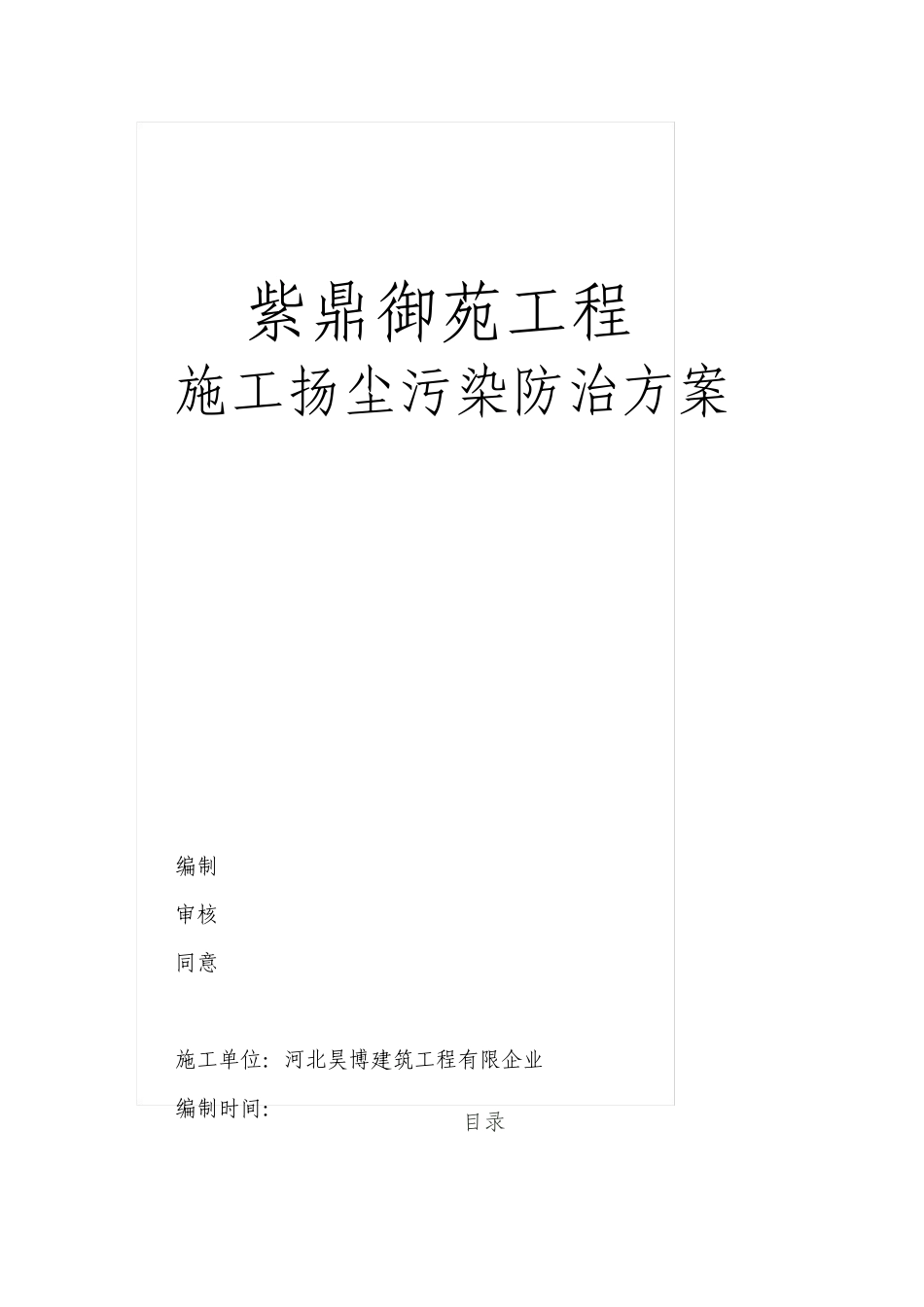 紫鼎御苑工程

施工扬尘污染防治方案

编制

审核

同意

施工单位:河北昊博建筑工程有限企业

编制时间:

目录